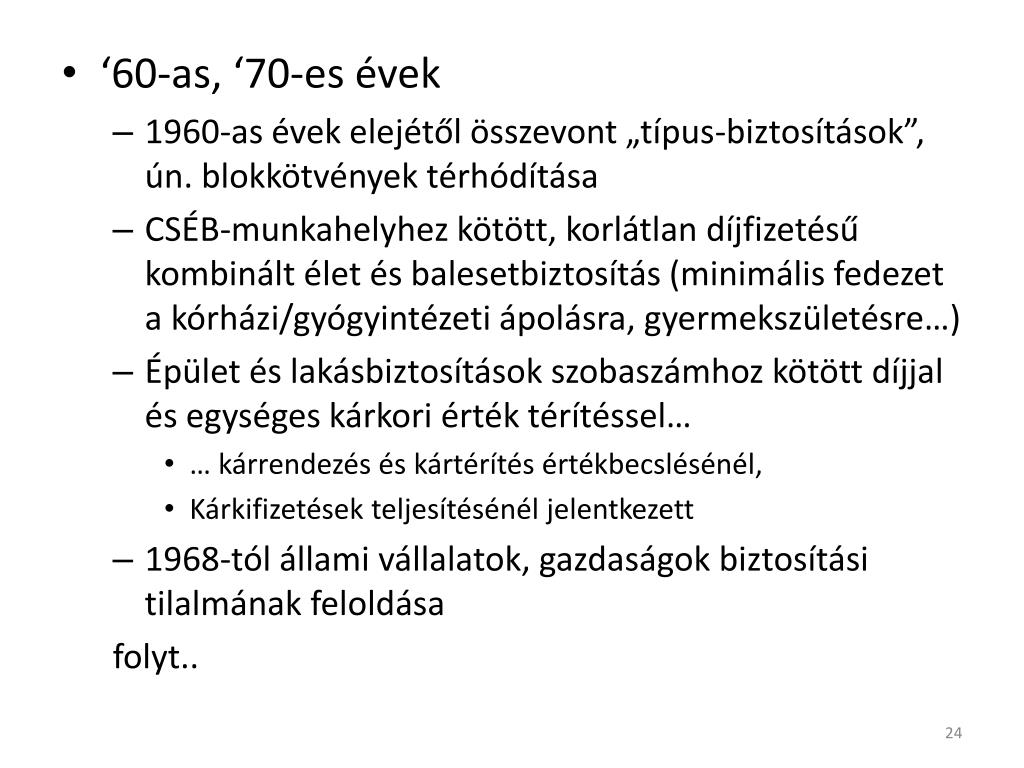 • ‘60-as, ‘70-es évek

– 1960-as évek elejétől összevont „típus-biztosítások”, ún. blokkötvények térhódítása

– CSÉB-munkahelyhez kötött, korlátlan díjfizetésű kombinált élet és balesetbiztosítás (minimális fedezet a kórházi/gyógyintézeti ápolásra, gyermekszületésre…)

– Épület és lakásbiztosítások szobaszámhoz kötött díjjal és egységes kárkori érték térítéssel…

• … kárrendezés és kártérítés értékbecslésénél,

• Kárkifizetések teljesítésénél jelentkezett

– 1968-tól állami vállalatok, gazdaságok biztosítási tilalmának feloldása

folyt..

24